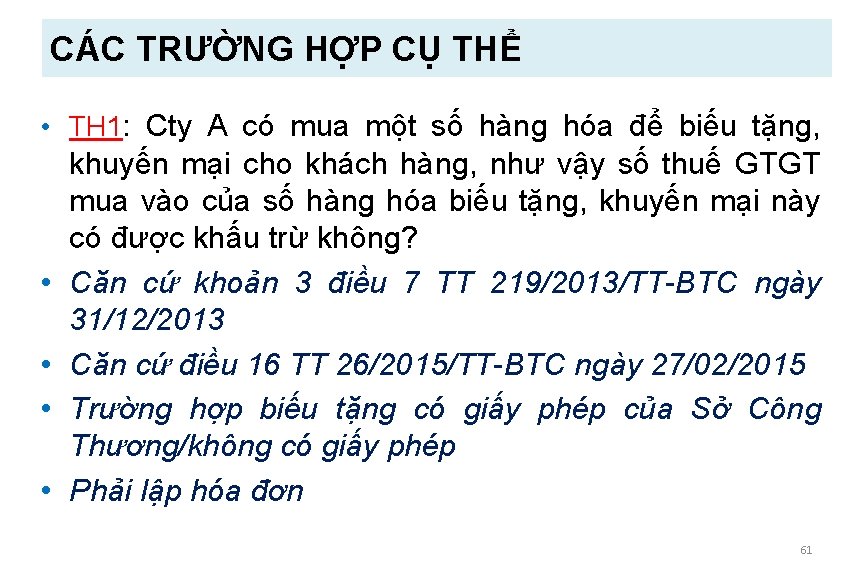 CÁC TRƯỜNG HỢP CỤ THỂ

• TH1: Cty A có mua một số hàng hóa để biếu tặng, khuyến mại cho khách hàng, như vậy số thuế GTGT mua vào của số hàng hóa biếu tặng, khuyến mại này có được khấu trừ không?

• Căn cứ khoản 3 điều 7 TT 219/2013/TT-BTC ngày 31/12/2013

• Căn cứ điều 16 TT 26/2015/TT-BTC ngày 27/02/2015

• Trường hợp biếu tặng có giấy phép của Sở Công Thương/không có giấy phép

• Phải lập hóa đơn

61